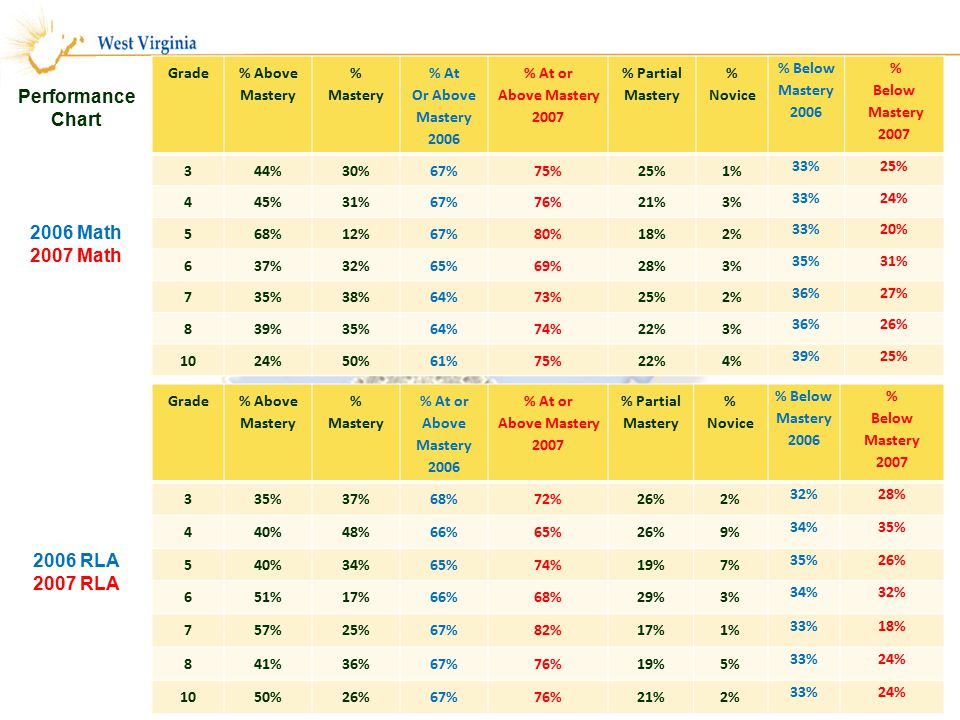 West Virginia

Performance Chart

2006 Math
2007 Math

| Grade | % Above Mastery | % Mastery | % At Or Above Mastery 2006 | % At or Above Mastery 2007 | % Partial Mastery | % Novice | % Below Mastery 2006 | % Below Mastery 2007 |
|---|---|---|---|---|---|---|---|---|
| 3 | 44% | 30% | 67% | 75% | 25% | 1% | 33% | 25% |
| 4 | 45% | 31% | 67% | 76% | 21% | 3% | 33% | 24% |
| 5 | 68% | 12% | 67% | 80% | 18% | 2% | 33% | 20% |
| 6 | 37% | 32% | 65% | 69% | 28% | 3% | 35% | 31% |
| 7 | 35% | 38% | 64% | 73% | 25% | 2% | 36% | 27% |
| 8 | 39% | 35% | 64% | 74% | 22% | 3% | 36% | 26% |
| 10 | 24% | 50% | 61% | 75% | 22% | 4% | 39% | 25% |

2006 RLA
2007 RLA

| Grade | % Above Mastery | % Mastery | % At or Above Mastery 2006 | % At or Above Mastery 2007 | % Partial Mastery | % Novice | % Below Mastery 2006 | % Below Mastery 2007 |
|---|---|---|---|---|---|---|---|---|
| 3 | 35% | 37% | 68% | 72% | 26% | 2% | 32% | 28% |
| 4 | 40% | 48% | 66% | 65% | 26% | 9% | 34% | 35% |
| 5 | 40% | 34% | 65% | 74% | 19% | 7% | 35% | 26% |
| 6 | 51% | 17% | 66% | 68% | 29% | 3% | 34% | 32% |
| 7 | 57% | 25% | 67% | 82% | 17% | 1% | 33% | 18% |
| 8 | 41% | 36% | 67% | 76% | 19% | 5% | 33% | 24% |
| 10 | 50% | 26% | 67% | 76% | 21% | 2% | 33% | 24% |